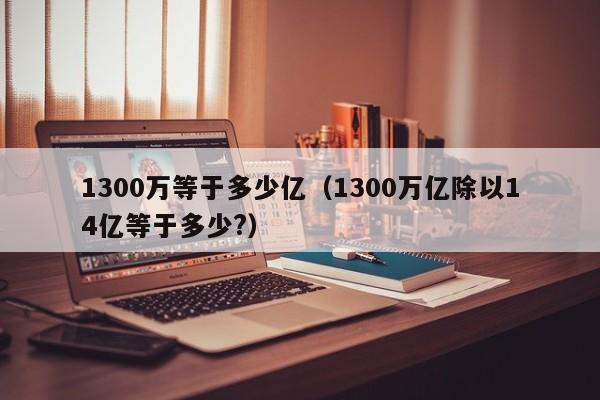 1300万等于多少亿（1300万亿除以14亿等于多少?）